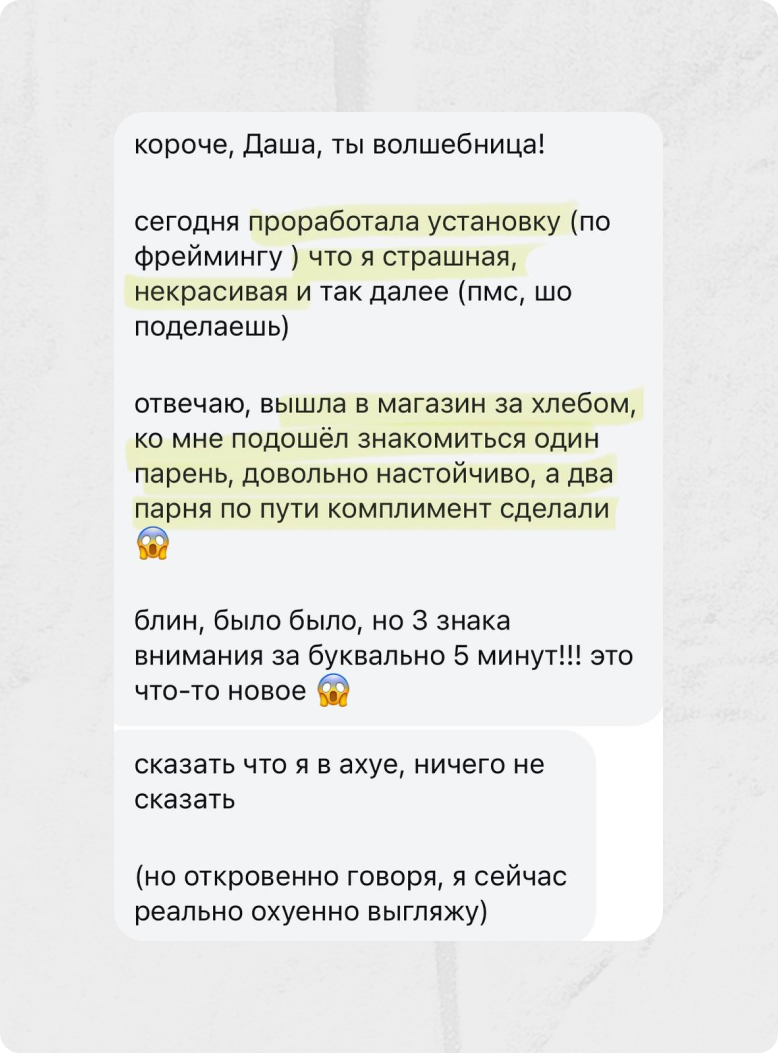 короче, Даша, ты волшебница!

сегодня проработала установку (по фреймингу ) что я страшная, некрасивая и так далее (пмс, шо поделаешь)

отвечаю, вышла в магазин за хлебом, ко мне подошёл знакомиться один парень, довольно настойчиво, а два парня по пути комплимент сделали 😱

блин, было было, но 3 знака внимания за буквально 5 минут!!! это что-то новое 😱

сказать что я в ахуе, ничего не сказать

(но откровенно говоря, я сейчас реально охуенно выгляжу)